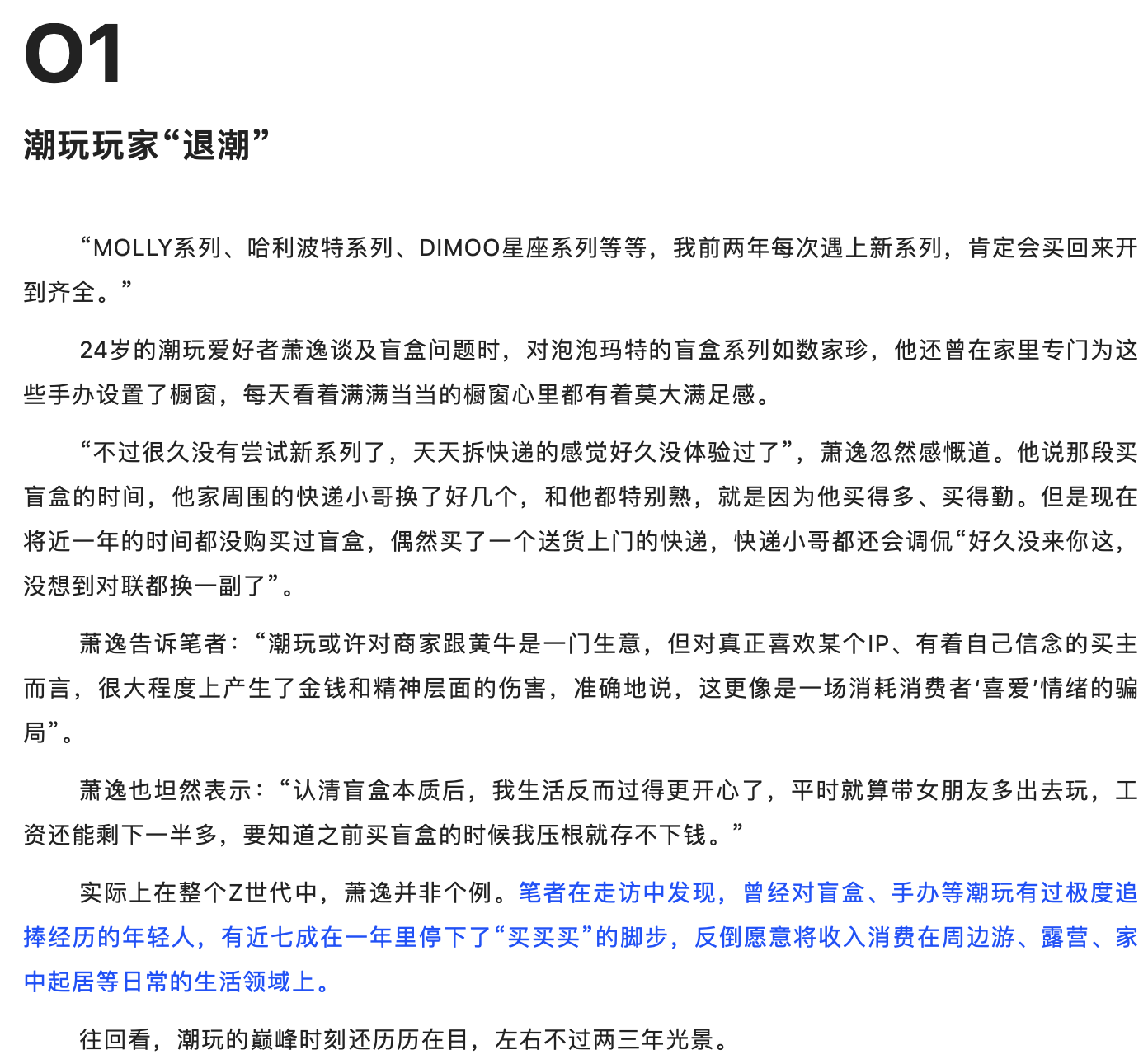 01

潮玩玩家“退潮”

“MOLLY系列、哈利波特系列、DIMOO星座系列等等，我前两年每次遇上新系列，肯定会买回来开到齐全。”

24岁的潮玩爱好者萧逸谈及盲盒问题时，对泡泡玛特的盲盒系列如数家珍，他还曾在家里专门为这些手办设置了橱窗，每天看着满满当当的橱窗心里都有着莫大满足感。

“不过很久没有尝试新系列了，天天拆快递的感觉好久没体验过了”，萧逸忽然感慨道。他说那段买盲盒的时间，他家周围的快递小哥换了好几个，和他都特别熟，就是因为他买得多、买得勤。但是现在将近一年的时间都没购买过盲盒，偶然买了一个送货上门的快递，快递小哥都还会调侃“好久没来你这，没想到对联都换一副了”。

萧逸告诉笔者：“潮玩或许对商家跟黄牛是一门生意，但对真正喜欢某个IP、有着自己信念的买主而言，很大程度上产生了金钱和精神层面的伤害，准确地说，这更像是一场消耗消费者‘喜爱’情绪的骗局”。

萧逸也坦然表示：“认清盲盒本质后，我生活反而过得更开心了，平时就算带女朋友多出去玩，工资还能剩下一半多，要知道之前买盲盒的时候我压根就存不下钱。”

实际上在整个Z世代中，萧逸并非个例。笔者在走访中发现，曾经对盲盒、手办等潮玩有过极度追捧经历的年轻人，有近七成在一年里停下了“买买买”的脚步，反倒愿意将收入消费在周边游、露营、家中起居等日常的生活领域上。

往回看，潮玩的巅峰时刻还历历在目，左右不过两三年光景。